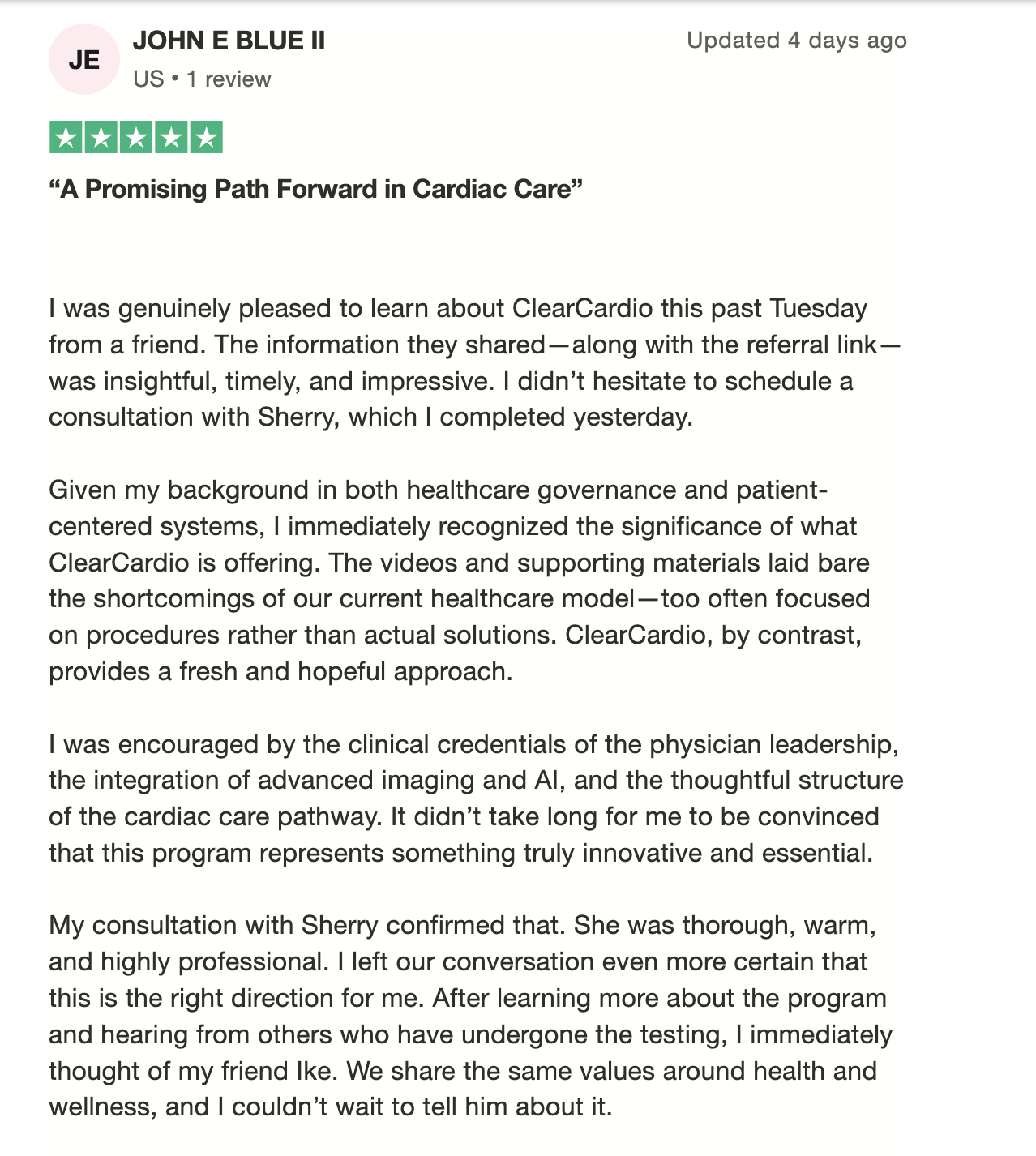 JE

JOHN E BLUE II

US • 1 review

Updated 4 days ago

“A Promising Path Forward in Cardiac Care”

I was genuinely pleased to learn about ClearCardio this past Tuesday from a friend. The information they shared—along with the referral link—was insightful, timely, and impressive. I didn’t hesitate to schedule a consultation with Sherry, which I completed yesterday.

Given my background in both healthcare governance and patient-centered systems, I immediately recognized the significance of what ClearCardio is offering. The videos and supporting materials laid bare the shortcomings of our current healthcare model—too often focused on procedures rather than actual solutions. ClearCardio, by contrast, provides a fresh and hopeful approach.

I was encouraged by the clinical credentials of the physician leadership, the integration of advanced imaging and AI, and the thoughtful structure of the cardiac care pathway. It didn’t take long for me to be convinced that this program represents something truly innovative and essential.

My consultation with Sherry confirmed that. She was thorough, warm, and highly professional. I left our conversation even more certain that this is the right direction for me. After learning more about the program and hearing from others who have undergone the testing, I immediately thought of my friend Ike. We share the same values around health and wellness, and I couldn’t wait to tell him about it.